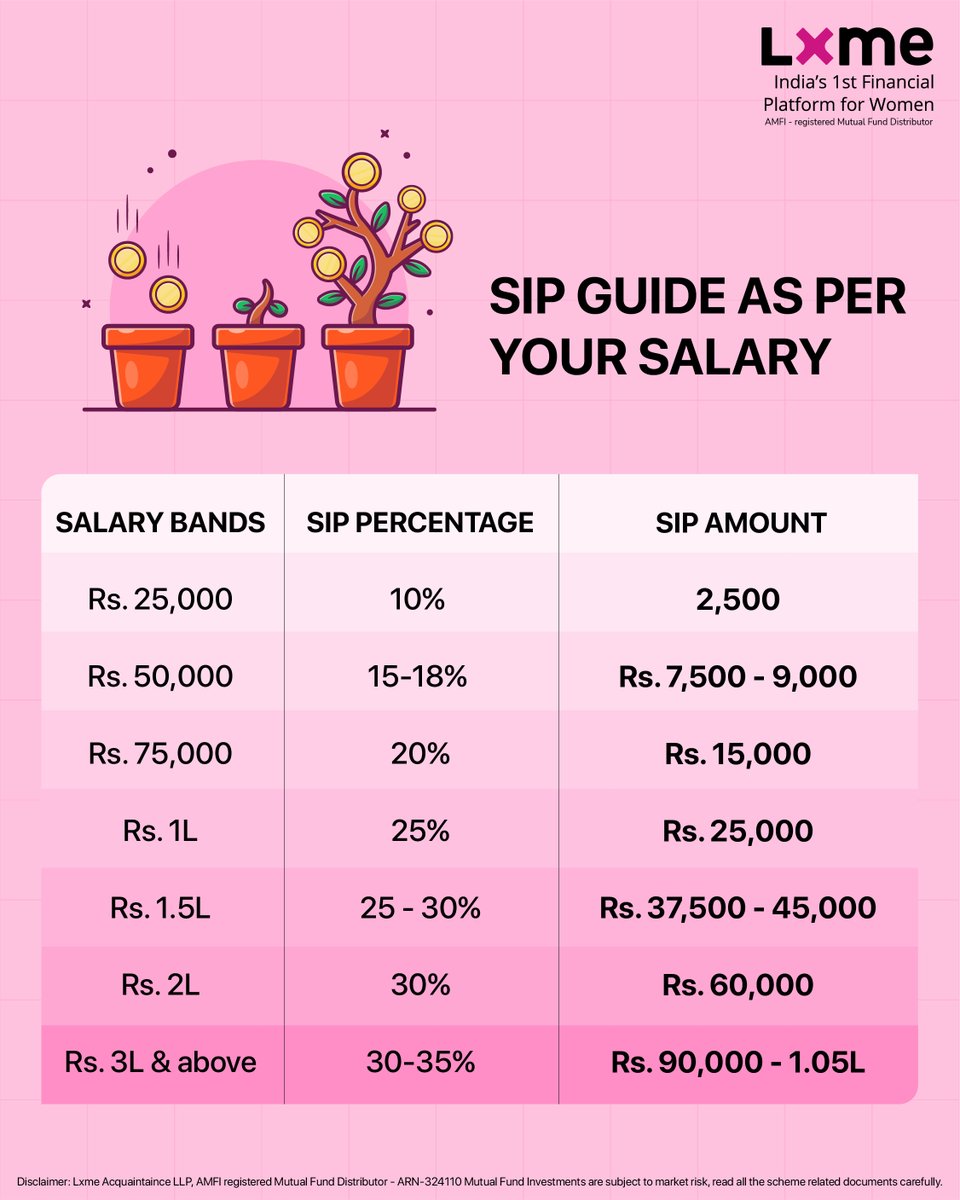 Lxme
India's 1st Financial Platform for Women
AMFI - registered Mutual Fund Distributor

SIP GUIDE AS PER YOUR SALARY

| SALARY BANDS | SIP PERCENTAGE | SIP AMOUNT |
|---|---|---|
| Rs. 25,000 | 10% | 2,500 |
| Rs. 50,000 | 15-18% | Rs. 7,500 - 9,000 |
| Rs. 75,000 | 20% | Rs. 15,000 |
| Rs. 1L | 25% | Rs. 25,000 |
| Rs. 1.5L | 25 - 30% | Rs. 37,500 - 45,000 |
| Rs. 2L | 30% | Rs. 60,000 |
| Rs. 3L & above | 30-35% | Rs. 90,000 - 1.05L |

Disclaimer: Lxme Acquaintaince LLP, AMFI registered Mutual Fund Distributor - ARN-324110 Mutual Fund Investments are subject to market risk, read all the scheme related documents carefully.